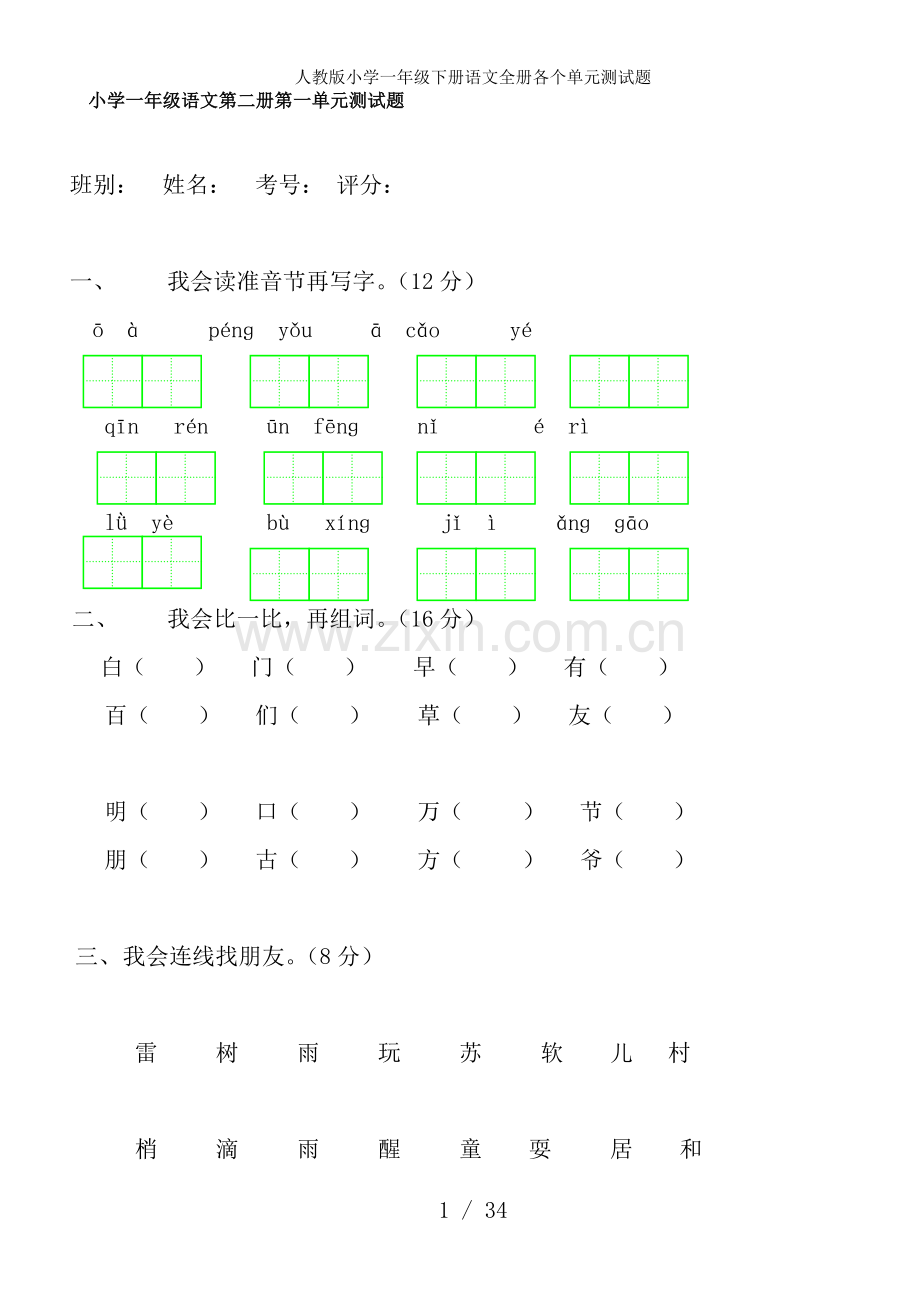 人教版小学一年级下册语文全册各个单元测试题

小学一年级语文第二册第一单元测试题

班别： 姓名： 考号： 评分：

一、 我会读准音节再写字。（12分）

ō à péng yǒu ā cǎo yé

qīn rén ūn fēng nǐ é rì

lǜ yè bù xíng jǐ ì ǎng gāo

二、 我会比一比，再组词。（16分）

白（ ） 门（ ） 早（ ） 有（ ）

百（ ） 们（ ） 草（ ） 友（ ）

明（ ） 口（ ） 万（ ） 节（ ）

朋（ ） 古（ ） 方（ ） 爷（ ）

三、我会连线找朋友。（8分）

雷 树 雨 玩 苏 软 儿 村

梢 滴 雨 醒 童 耍 居 和

1 / 34

www.zixin.com.cn